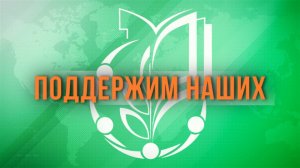 ПОДДЕРЖИМ НАШИХ